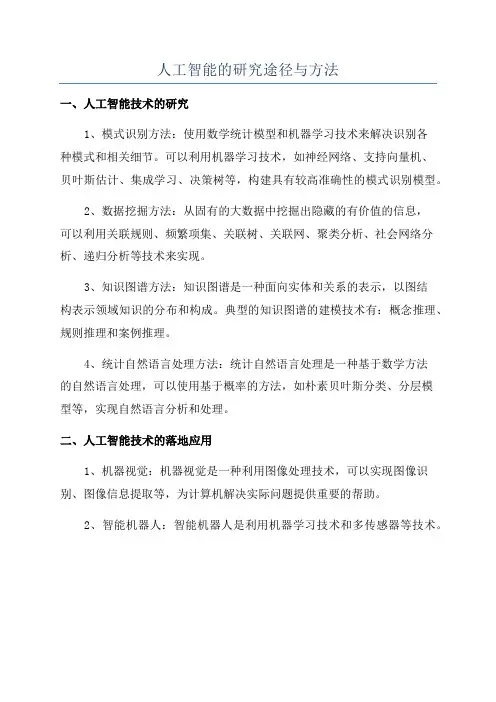 人工智能的研究途径与方法

一、人工智能技术的研究

1、模式识别方法：使用数学统计模型和机器学习技术来解决识别各种模式和相关细节。可以利用机器学习技术，如神经网络、支持向量机、贝叶斯估计、集成学习、决策树等，构建具有较高准确性的模式识别模型。

2、数据挖掘方法：从固有的大数据中挖掘出隐藏的有价值的信息，可以利用关联规则、频繁项集、关联树、关联网、聚类分析、社会网络分析、递归分析等技术来实现。

3、知识图谱方法：知识图谱是一种面向实体和关系的表示，以图结构表示领域知识的分布和构成。典型的知识图谱的建模技术有：概念推理、规则推理和案例推理。

4、统计自然语言处理方法：统计自然语言处理是一种基于数学方法的自然语言处理，可以使用基于概率的方法，如朴素贝叶斯分类、分层模型等，实现自然语言分析和处理。

二、人工智能技术的落地应用

1、机器视觉：机器视觉是一种利用图像处理技术，可以实现图像识别、图像信息提取等，为计算机解决实际问题提供重要的帮助。

2、智能机器人：智能机器人是利用机器学习技术和多传感器等技术。